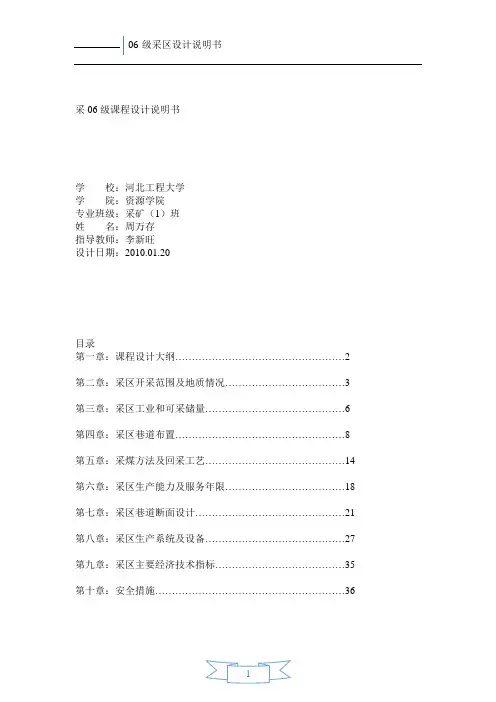 06 级采区设计说明书

采 06 级课程设计说明书

学　　校：河北工程大学
学　　院：资源学院
专业班级：采矿（1）班
姓　　名：周万存
指导教师：李新旺
设计日期：2010.01.20

目录
第一章：课程设计大纲……………………………………………2

第二章：采区开采范围及地质情况………………………………3

第三章：采区工业和可采储量……………………………………6

第四章：采区巷道布置……………………………………………8

第五章：采煤方法及回采工艺……………………………………14

第六章：采区生产能力及服务年限………………………………18

第七章：采区巷道断面设计………………………………………21

第八章：采区生产系统及设备……………………………………27

第九章：采区主要经济技术指标…………………………………35

第十章：安全措施…………………………………………………36

1